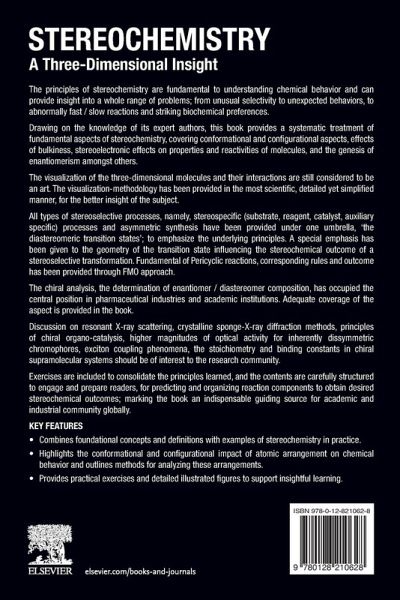 STEREOCHEMISTRY
A Three-Dimensional Insight

The principles of stereochemistry are fundamental to understanding chemical behavior and can provide insight into a whole range of problems; from unusual selectivity to unexpected behaviors, to abnormally fast / slow reactions and striking biochemical preferences.

Drawing on the knowledge of its expert authors, this book provides a systematic treatment of fundamental aspects of stereochemistry, covering conformational and configurational aspects, effects of bulkiness, stereoelectronic effects on properties and reactivities of molecules, and the genesis of enantiomerism amongst others.

The visualization of the three-dimensional molecules and their interactions are still considered to be an art. The visualization-methodology has been provided in the most scientific, detailed yet simplified manner, for the better insight of the subject.

All types of stereoselective processes, namely, stereospecific (substrate, reagent, catalyst, auxiliary specific) processes and asymmetric synthesis have been provided under one umbrella, 'the diastereomeric transition states'; to emphasize the underlying principles. A special emphasis has been given to the geometry of the transition state influencing the stereochemical outcome of a stereoselective transformation. Fundamental of Pericyclic reactions, corresponding rules and outcome has been provided through FMO approach.

The chiral analysis, the determination of enantiomer / diastereomer composition, has occupied the central position in pharmaceutical industries and academic institutions. Adequate coverage of the aspect is provided in the book.

Discussion on resonant X-ray scattering, crystalline sponge-X-ray diffraction methods, principles of chiral organo-catalysis, higher magnitudes of optical activity for inherently dissymmetric chromophores, exciton coupling phenomena, the stoichiometry and binding constants in chiral supramolecular systems should be of interest to the research community.

Exercises are included to consolidate the principles learned, and the contents are carefully structured to engage and prepare readers, for predicting and organizing reaction components to obtain desired stereochemical outcomes; marking the book an indispensable guiding source for academic and industrial community globally.

KEY FEATURES
• Combines foundational concepts and definitions with examples of stereochemistry in practice.
• Highlights the conformational and configurational impact of atomic arrangement on chemical behavior and outlines methods for analyzing these arrangements.
• Provides practical exercises and detailed illustrated figures to support insightful learning.

ISBN 978-0-12-821062-8

9 780128 210628

ELSEVIER elsevier.com/books-and-journals